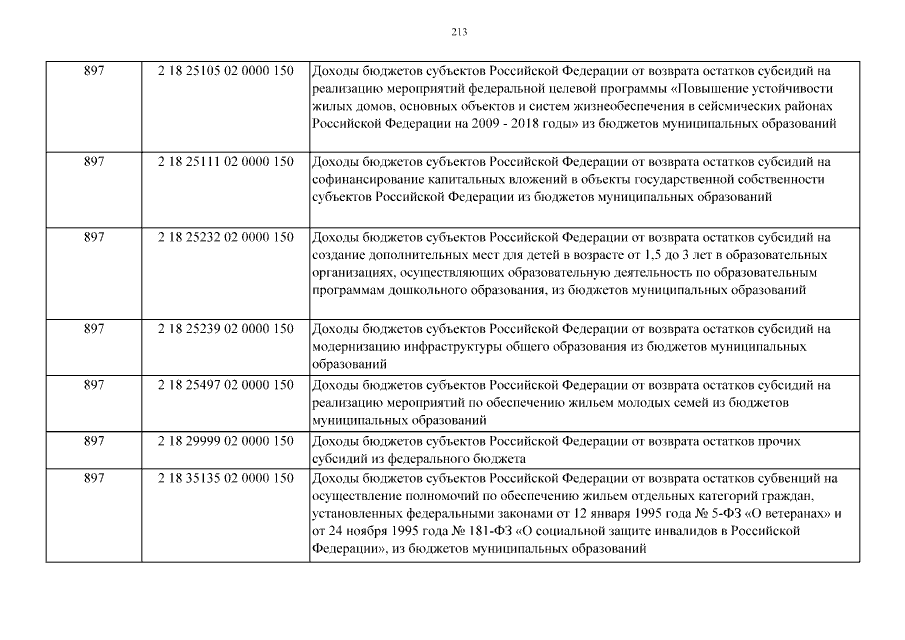 213

| | | |
|---|---|---|
| 897 | 2 18 25105 02 0000 150 | Доходы бюджетов субъектов Российской Федерации от возврата остатков субсидий на реализацию мероприятий федеральной целевой программы «Повышение устойчивости жилых домов, основных объектов и систем жизнеобеспечения в сейсмических районах Российской Федерации на 2009 - 2018 годы» из бюджетов муниципальных образований |
| 897 | 2 18 25111 02 0000 150 | Доходы бюджетов субъектов Российской Федерации от возврата остатков субсидий на софинансирование капитальных вложений в объекты государственной собственности субъектов Российской Федерации из бюджетов муниципальных образований |
| 897 | 2 18 25232 02 0000 150 | Доходы бюджетов субъектов Российской Федерации от возврата остатков субсидий на создание дополнительных мест для детей в возрасте от 1,5 до 3 лет в образовательных организациях, осуществляющих образовательную деятельность по образовательным программам дошкольного образования, из бюджетов муниципальных образований |
| 897 | 2 18 25239 02 0000 150 | Доходы бюджетов субъектов Российской Федерации от возврата остатков субсидий на модернизацию инфраструктуры общего образования из бюджетов муниципальных образований |
| 897 | 2 18 25497 02 0000 150 | Доходы бюджетов субъектов Российской Федерации от возврата остатков субсидий на реализацию мероприятий по обеспечению жильем молодых семей из бюджетов муниципальных образований |
| 897 | 2 18 29999 02 0000 150 | Доходы бюджетов субъектов Российской Федерации от возврата остатков прочих субсидий из федерального бюджета |
| 897 | 2 18 35135 02 0000 150 | Доходы бюджетов субъектов Российской Федерации от возврата остатков субвенций на осуществление полномочий по обеспечению жильем отдельных категорий граждан, установленных федеральными законами от 12 января 1995 года № 5-ФЗ «О ветеранах» и от 24 ноября 1995 года № 181-ФЗ «О социальной защите инвалидов в Российской Федерации», из бюджетов муниципальных образований |